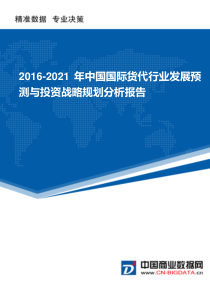 精准数据 专业决策

2016-2021 年中国国际货代行业发展预测与投资战略规划分析报告

中国商业数据网
www.CN-BIGDATA.cn